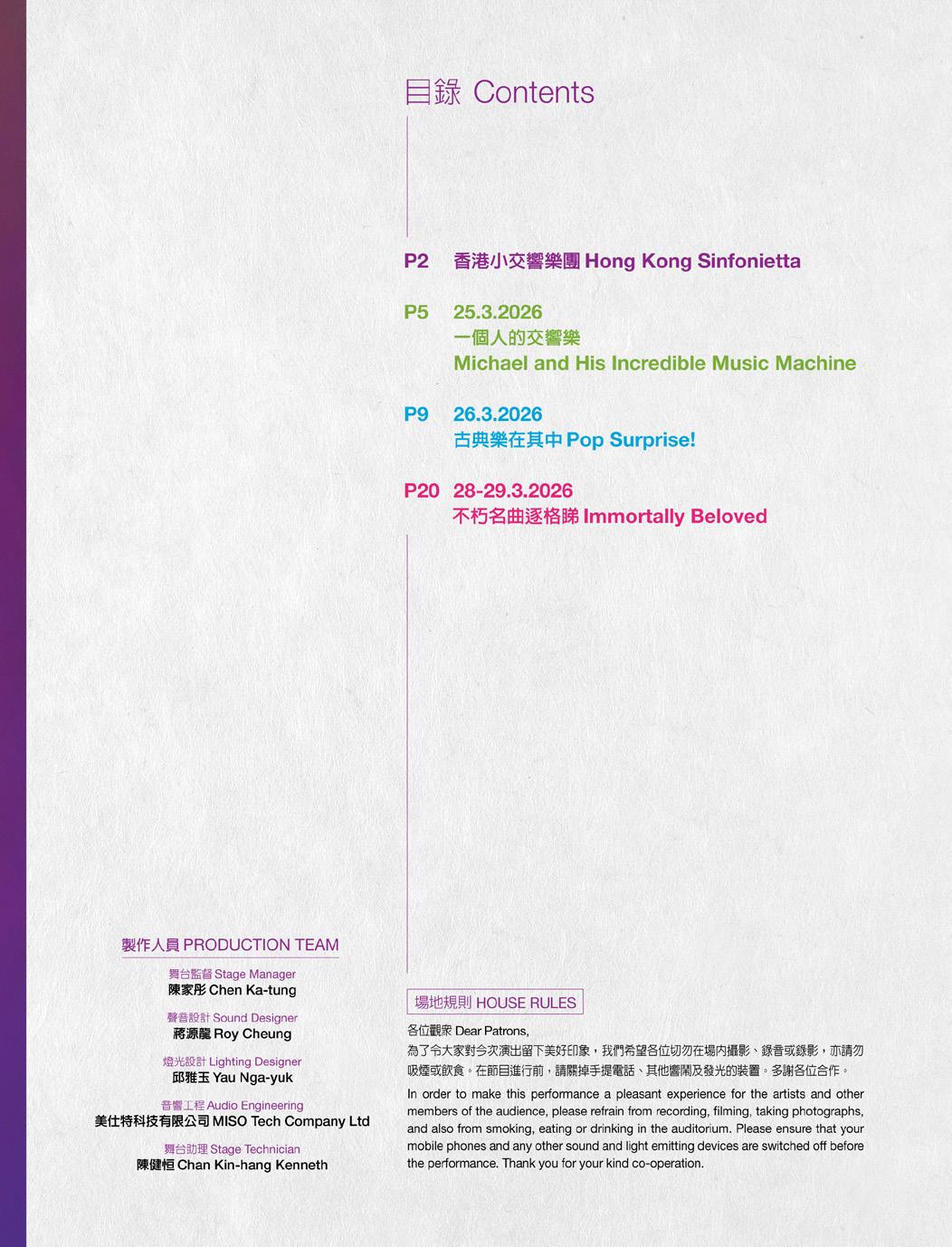 目錄 Contents

P2 香港小交響樂團 Hong Kong Sinfonietta

P5 25.3.2026
一個人的交響樂
Michael and His Incredible Music Machine

P9 26.3.2026
古典樂在其中 Pop Surprise!

P20 28-29.3.2026
不朽名曲逐格睇 Immortally Beloved

製作人員 PRODUCTION TEAM

舞台監督 Stage Manager
陳家彤 Chen Ka-tung

聲音設計 Sound Designer
蔣源龍 Roy Cheung

燈光設計 Lighting Designer
邱雅玉 Yau Nga-yuk

音響工程 Audio Engineering
美仕特科技有限公司 MISO Tech Company Ltd

舞台助理 Stage Technician
陳健恒 Chan Kin-hang Kenneth

場地規則 HOUSE RULES

各位觀眾 Dear Patrons,

為了令大家對今次演出留下美好印象，我們希望各位切勿在場內攝影、錄音或錄影，亦請勿吸煙或飲食。在節目進行前，請關掉手提電話、其他響鬧及發光的裝置。多謝各位合作。

In order to make this performance a pleasant experience for the artists and other members of the audience, please refrain from recording, filming, taking photographs, and also from smoking, eating or drinking in the auditorium. Please ensure that your mobile phones and any other sound and light emitting devices are switched off before the performance. Thank you for your kind co-operation.